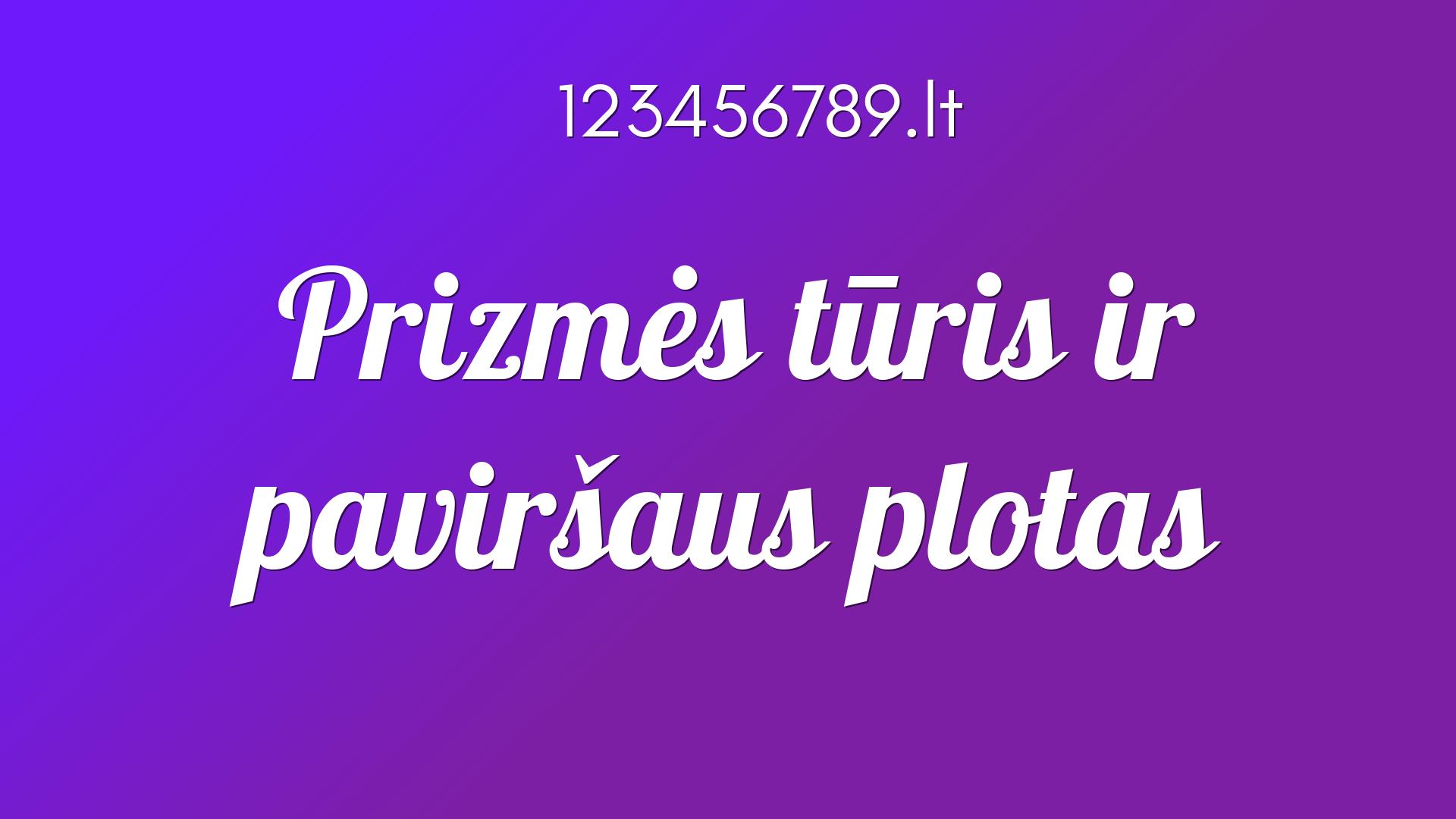 123456789.lt

Prizmės tūris ir paviršaus plotas